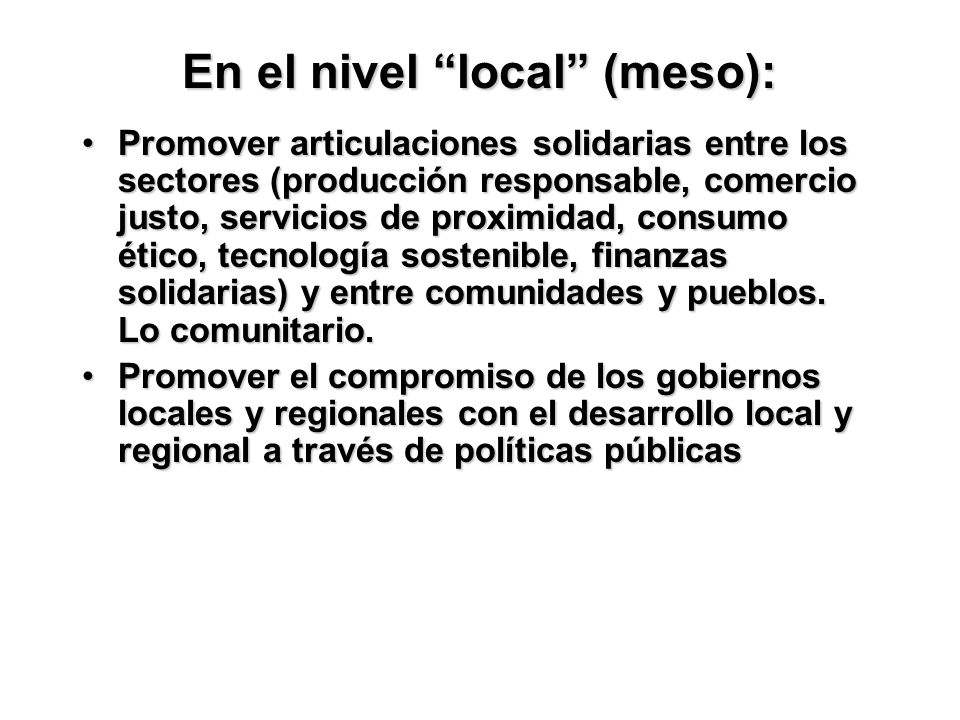 En el nivel “local” (meso):

• Promover articulaciones solidarias entre los sectores (producción responsable, comercio justo, servicios de proximidad, consumo ético, tecnología sostenible, finanzas solidarias) y entre comunidades y pueblos. Lo comunitario.

• Promover el compromiso de los gobiernos locales y regionales con el desarrollo local y regional a través de políticas públicas